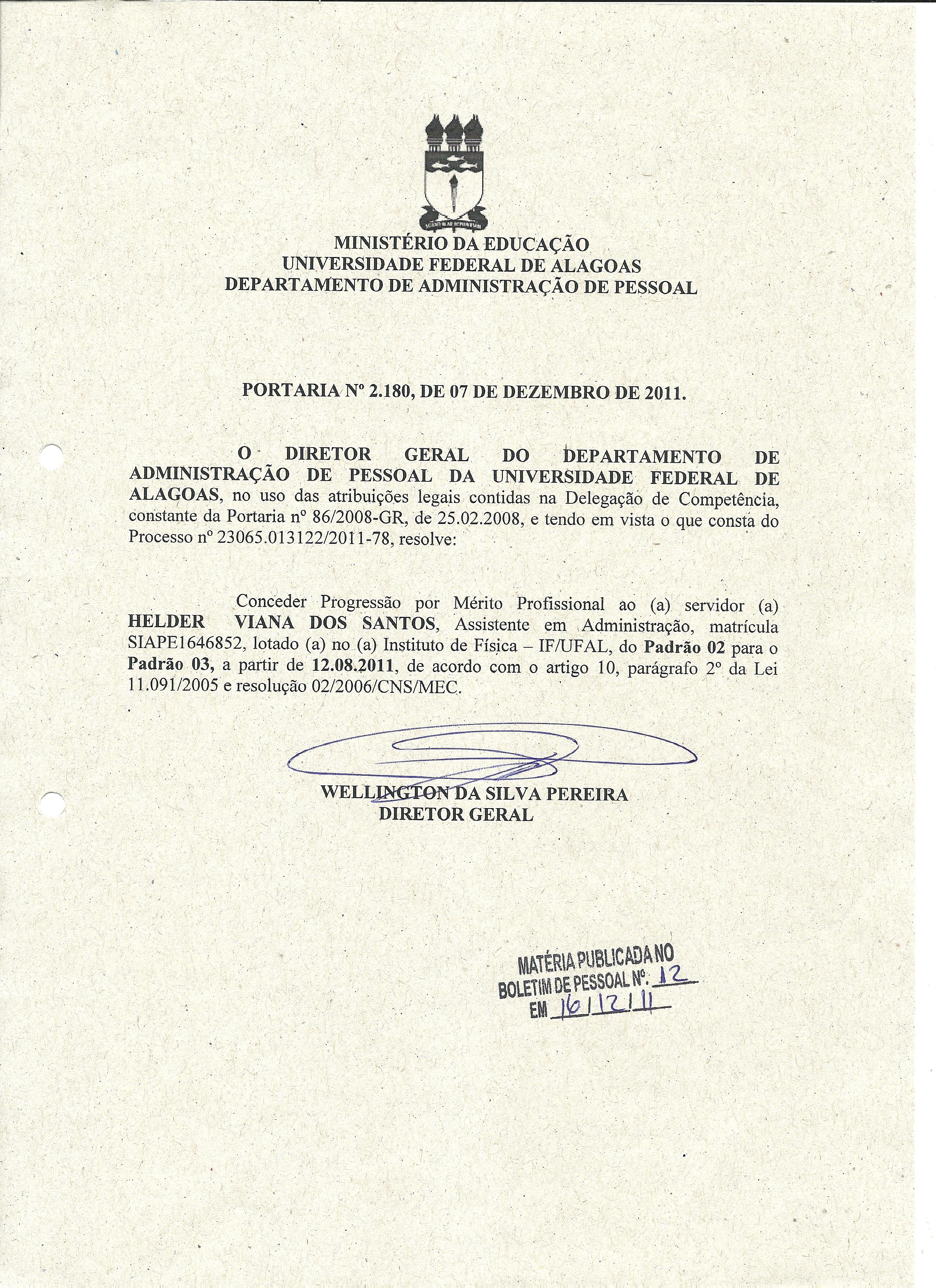 MINISTÉRIO DA EDUCAÇÃO
UNIVERSIDADE FEDERAL DE ALAGOAS
DEPARTAMENTO DE ADMINISTRAÇÃO DE PESSOAL

PORTARIA Nº 2.180, DE 07 DE DEZEMBRO DE 2011.

O DIRETOR GERAL DO DEPARTAMENTO DE ADMINISTRAÇÃO DE PESSOAL DA UNIVERSIDADE FEDERAL DE ALAGOAS, no uso das atribuições legais contidas na Delegação de Competência, constante da Portaria nº 86/2008-GR, de 25.02.2008, e tendo em vista o que consta do Processo nº 23065.013122/2011-78, resolve:

Conceder Progressão por Mérito Profissional ao (a) servidor (a) HELDER VIANA DOS SANTOS, Assistente em Administração, matrícula SIAPE1646852, lotado (a) no (a) Instituto de Física – IF/UFAL, do Padrão 02 para o Padrão 03, a partir de 12.08.2011, de acordo com o artigo 10, parágrafo 2º da Lei 11.091/2005 e resolução 02/2006/CNS/MEC.

WELLINGTON DA SILVA PEREIRA
DIRETOR GERAL

MATÉRIA PUBLICADA NO
BOLETIM DE PESSOAL Nº: 12
EM 16/12/11